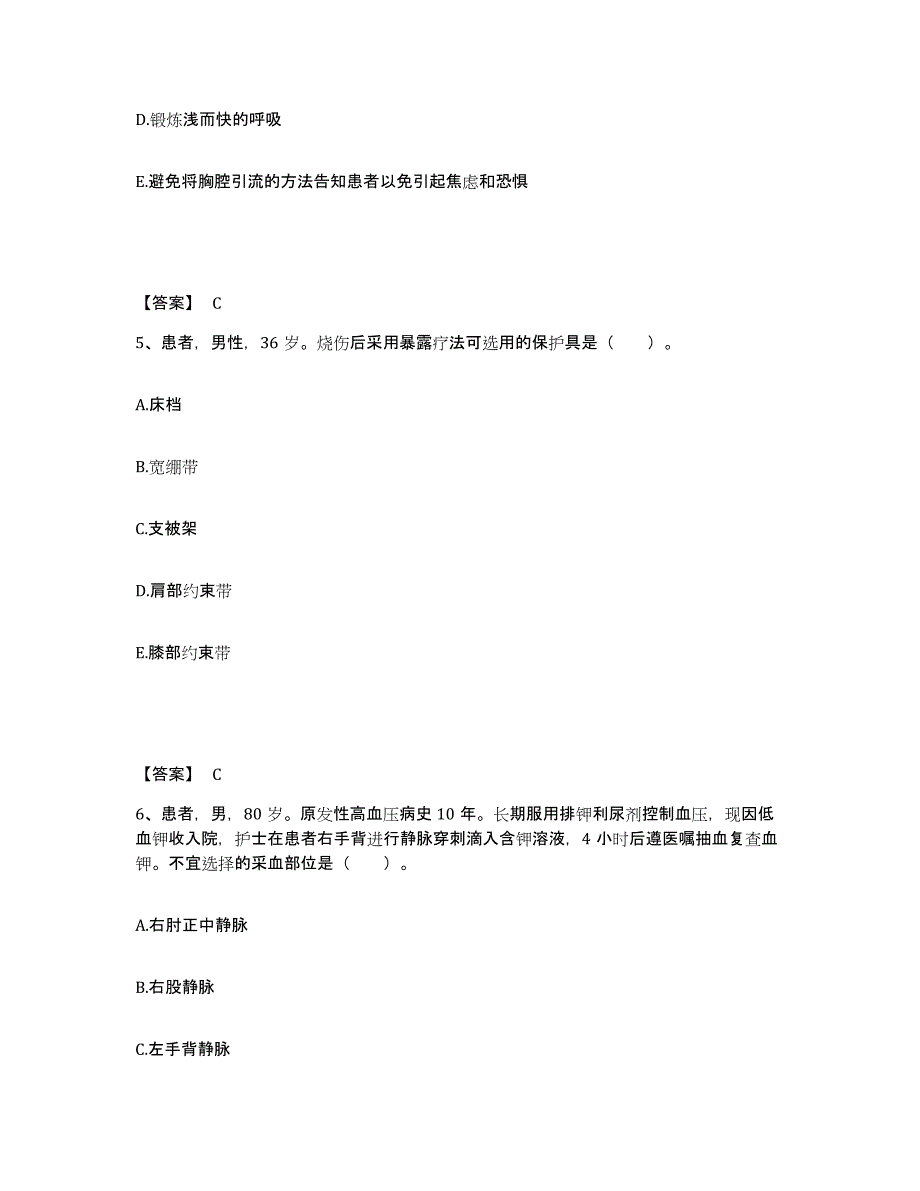 D.锻炼浅而快的呼吸

E.避免将胸腔引流的方法告知患者以免引起焦虑和恐惧

【答案】 C

5、患者，男性，36 岁。烧伤后采用暴露疗法可选用的保护具是（　　）。

A.床档

B.宽绷带

C.支被架

D.肩部约束带

E.膝部约束带

【答案】 C

6、患者，男，80 岁。原发性高血压病史 10 年。长期服用排钾利尿剂控制血压，现因低血钾收入院，护士在患者右手背进行静脉穿刺滴入含钾溶液，4 小时后遵医嘱抽血复查血钾。不宜选择的采血部位是（　　）。

A.右肘正中静脉

B.右股静脉

C.左手背静脉